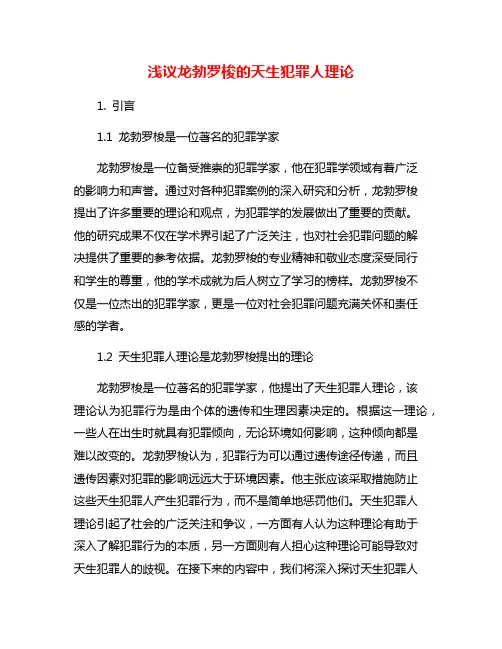 浅议龙勃罗梭的天生犯罪人理论

1. 引言

1.1 龙勃罗梭是一位著名的犯罪学家

龙勃罗梭是一位备受推崇的犯罪学家，他在犯罪学领域有着广泛的影响力和声誉。通过对各种犯罪案例的深入研究和分析，龙勃罗梭提出了许多重要的理论和观点，为犯罪学的发展做出了重要的贡献。他的研究成果不仅在学术界引起了广泛关注，也对社会犯罪问题的解决提供了重要的参考依据。龙勃罗梭的专业精神和敬业态度深受同行和学生的尊重，他的学术成就为后人树立了学习的榜样。龙勃罗梭不仅是一位杰出的犯罪学家，更是一位对社会犯罪问题充满关怀和责任感的学者。

1.2 天生犯罪人理论是龙勃罗梭提出的理论

龙勃罗梭是一位著名的犯罪学家，他提出了天生犯罪人理论，该理论认为犯罪行为是由个体的遗传和生理因素决定的。根据这一理论，一些人在出生时就具有犯罪倾向，无论环境如何影响，这种倾向都是难以改变的。龙勃罗梭认为，犯罪行为可以通过遗传途径传递，而且遗传因素对犯罪的影响远远大于环境因素。他主张应该采取措施防止这些天生犯罪人产生犯罪行为，而不是简单地惩罚他们。天生犯罪人理论引起了社会的广泛关注和争议，一方面有人认为这种理论有助于深入了解犯罪行为的本质，另一方面则有人担心这种理论可能导致对天生犯罪人的歧视。在接下来的内容中，我们将深入探讨天生犯罪人